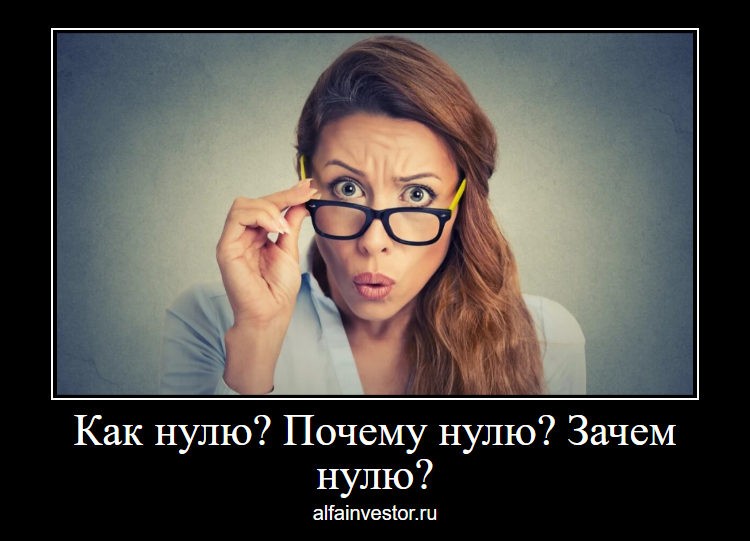 Как нулю? Почему нулю? Зачем нулю?

alfainvestor.ru